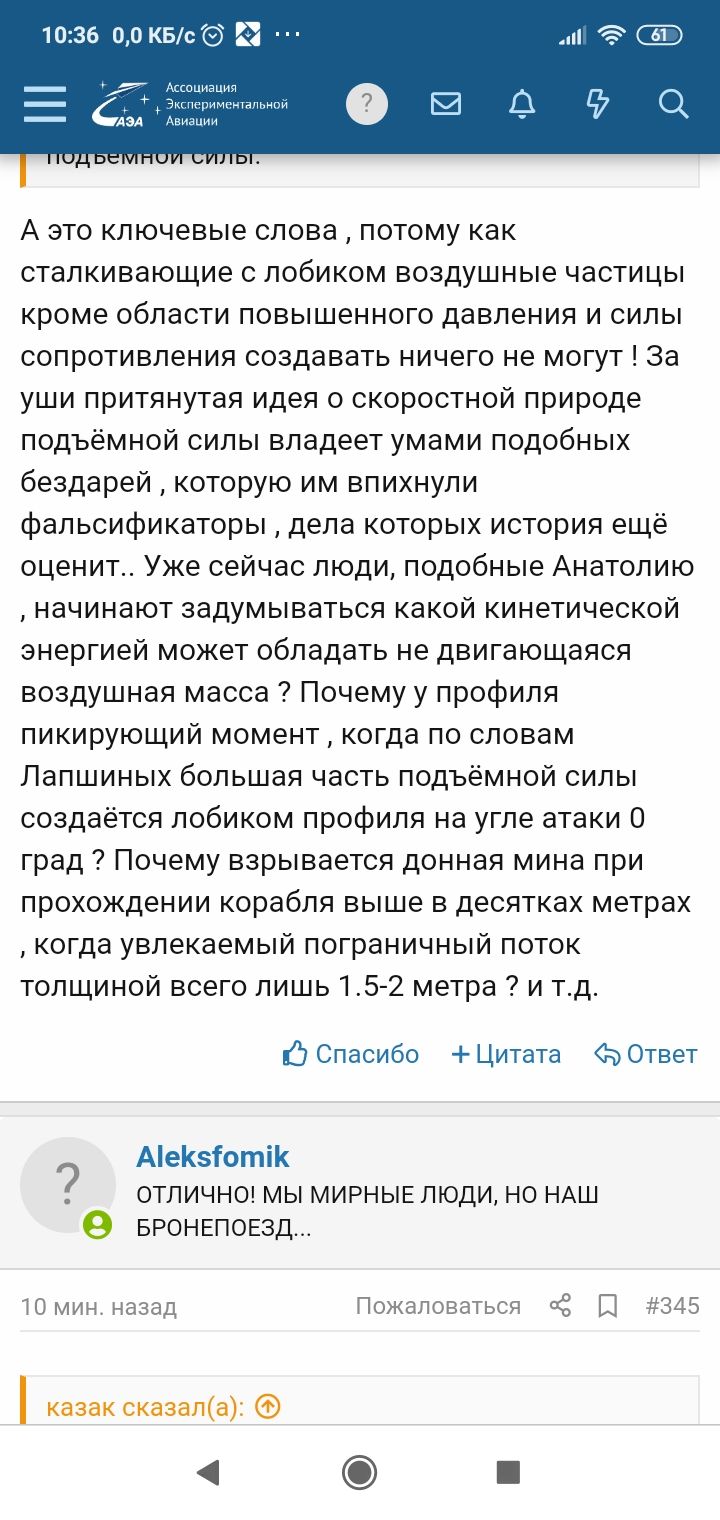 10:36 0,0 КБ/с ···
61

АЭА Ассоциация Экспериментальной Авиации
?

подъёмной силы.

А это ключевые слова , потому как сталкивающие с лобиком воздушные частицы кроме области повышенного давления и силы сопротивления создавать ничего не могут ! За уши притянутая идея о скоростной природе подъёмной силы владеет умами подобных бездарей , которую им впихнули фальсификаторы , дела которых история ещё оценит.. Уже сейчас люди, подобные Анатолию , начинают задумываться какой кинетической энергией может обладать не двигающаяся воздушная масса ? Почему у профиля пикирующий момент , когда по словам Лапшиных большая часть подъёмной силы создаётся лобиком профиля на угле атаки 0 град ? Почему взрывается донная мина при прохождении корабля выше в десятках метрах , когда увлекаемый пограничный поток толщиной всего лишь 1.5-2 метра ? и т.д.

Спасибо +Цитата Ответ

?
Aleksfomik
ОТЛИЧНО! МЫ МИРНЫЕ ЛЮДИ, НО НАШ БРОНЕПОЕЗД...

10 мин. назад Пожаловаться #345

казак сказал(а):